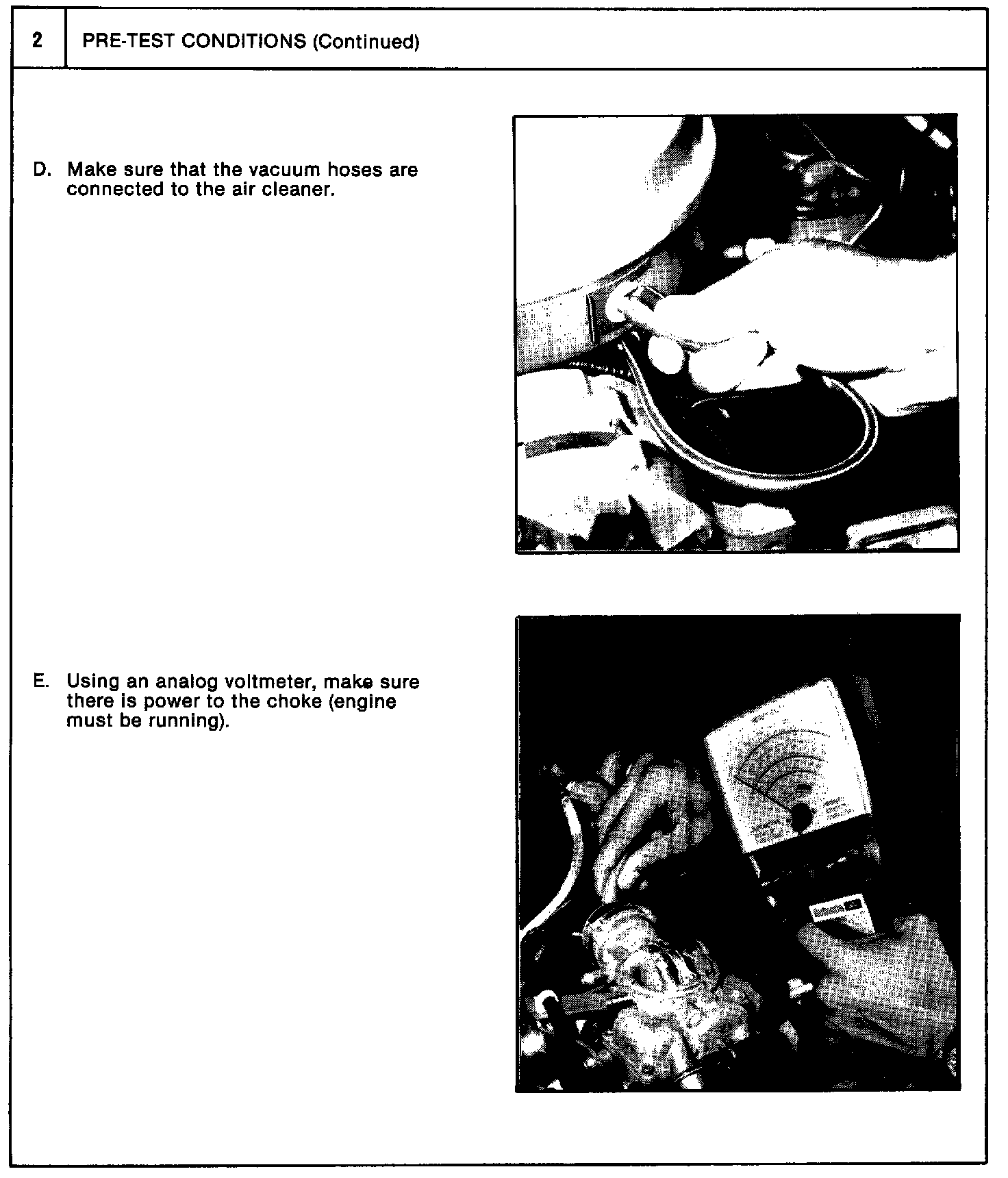 2 PRE-TEST CONDITIONS (Continued)

D. Make sure that the vacuum hoses are connected to the air cleaner.

E. Using an analog voltmeter, make sure there is power to the choke (engine must be running).